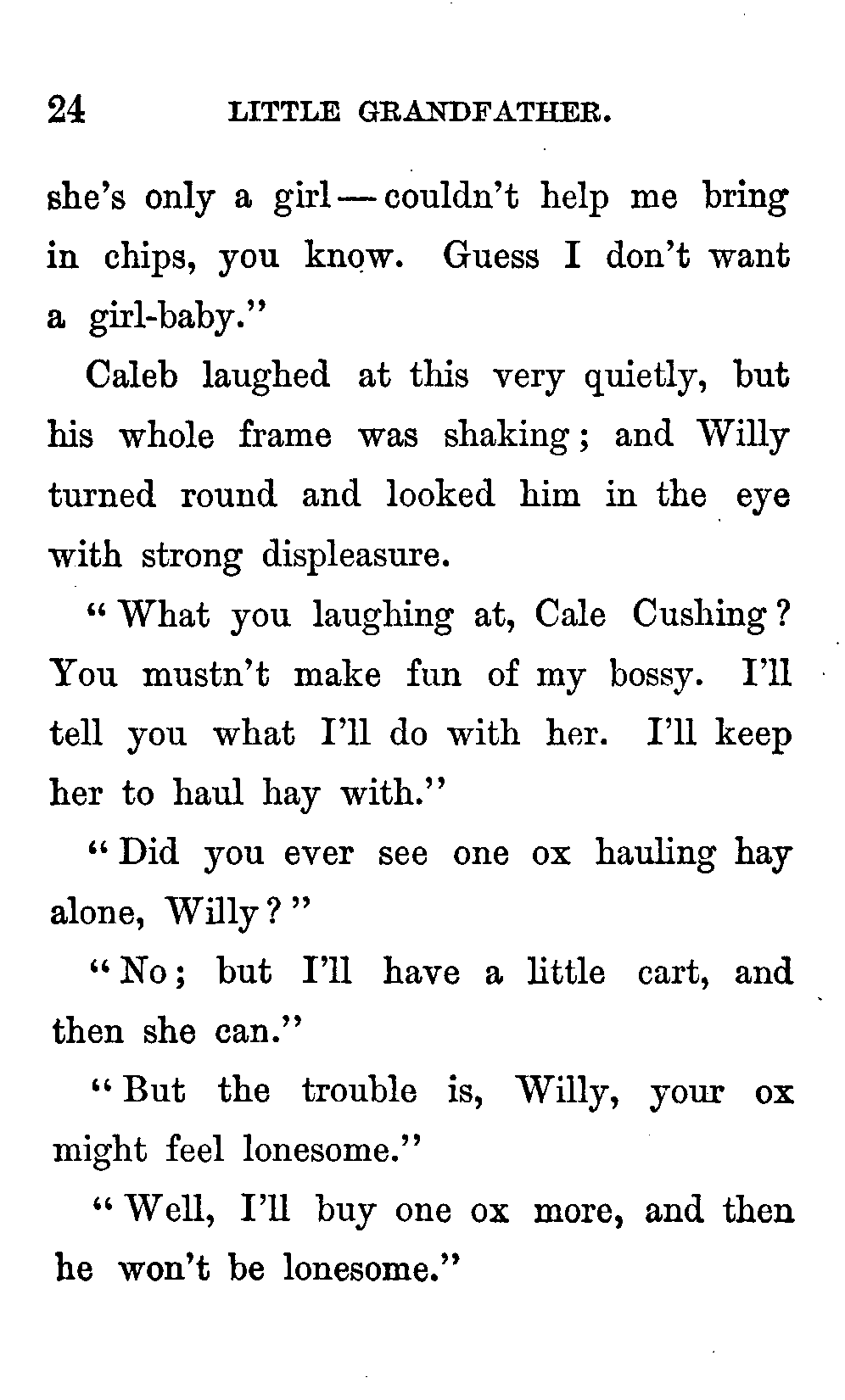 24 LITTLE GRANDFATHER.

she's only a girl — couldn't help me bring in chips, you know. Guess I don't want a girl-baby."

Caleb laughed at this very quietly, but his whole frame was shaking; and Willy turned round and looked him in the eye with strong displeasure.

"What you laughing at, Cale Cushing? You mustn't make fun of my bossy. I'll tell you what I'll do with her. I'll keep her to haul hay with."

"Did you ever see one ox hauling hay alone, Willy?"

"No; but I'll have a little cart, and then she can."

"But the trouble is, Willy, your ox might feel lonesome."

"Well, I'll buy one ox more, and then he won't be lonesome."